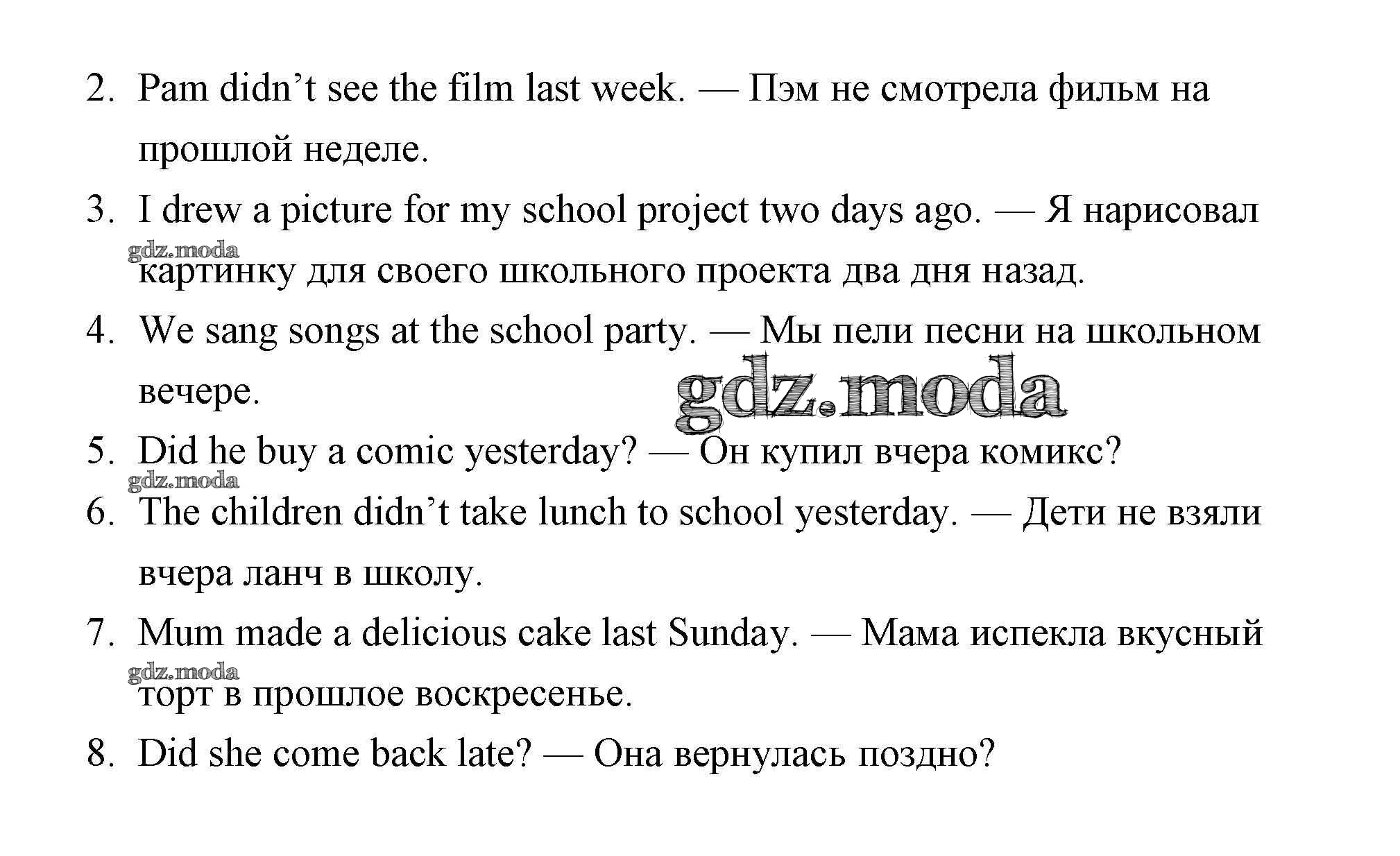 2. Pam didn’t see the film last week. — Пэм не смотрела фильм на прошлой неделе.

3. I drew a picture for my school project two days ago. — Я нарисовал картинку для своего школьного проекта два дня назад.

gdz.moda

4. We sang songs at the school party. — Мы пели песни на школьном вечере.

gdz.moda

5. Did he buy a comic yesterday? — Он купил вчера комикс?

gdz.moda

6. The children didn’t take lunch to school yesterday. — Дети не взяли вчера ланч в школу.

7. Mum made a delicious cake last Sunday. — Мама испекла вкусный торт в прошлое воскресенье.

gdz.moda

8. Did she come back late? — Она вернулась поздно?